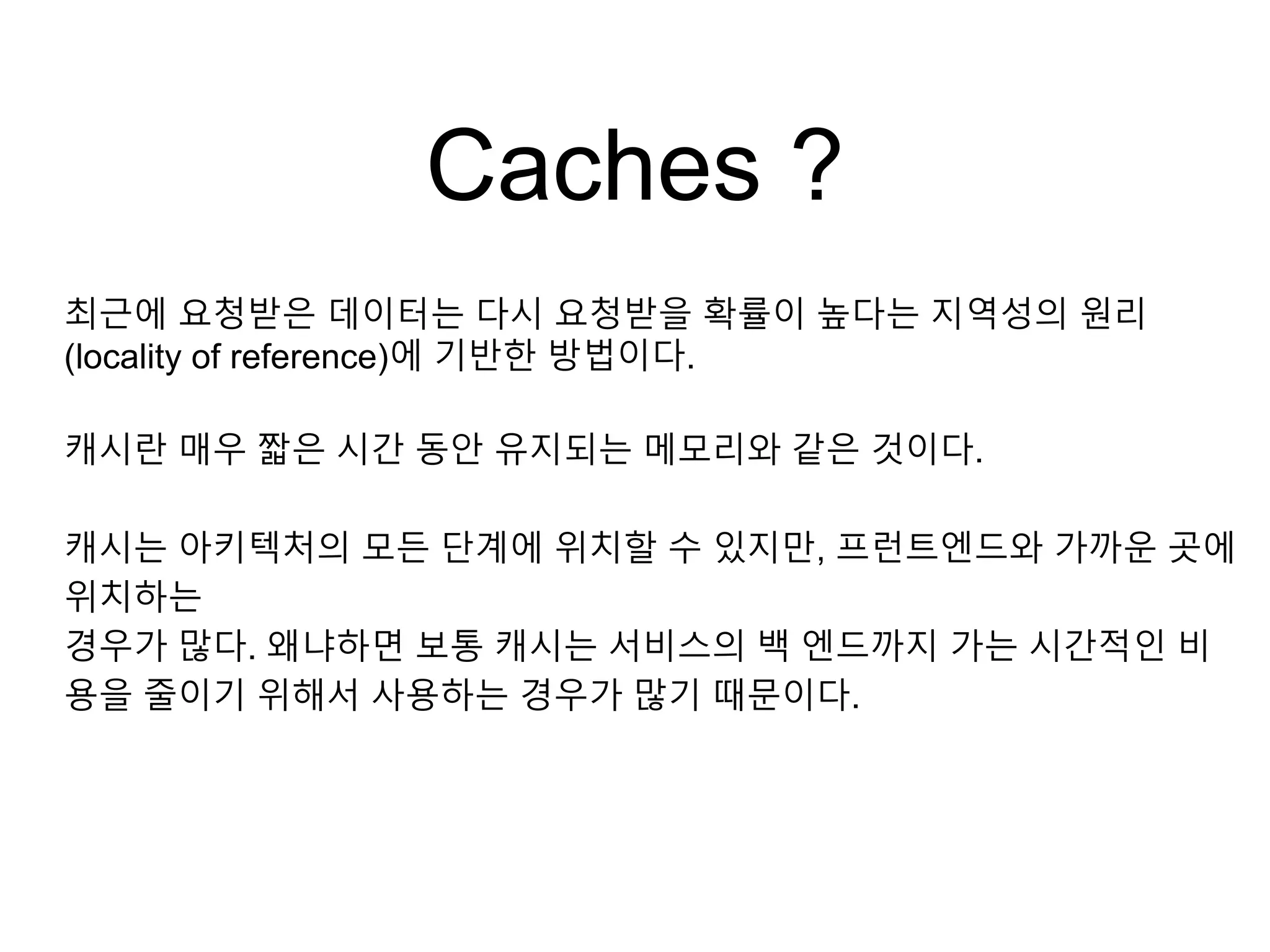 Caches ?

최근에 요청받은 데이터는 다시 요청받을 확률이 높다는 지역성의 원리 (locality of reference)에 기반한 방법이다.

캐시란 매우 짧은 시간 동안 유지되는 메모리와 같은 것이다.

캐시는 아키텍처의 모든 단계에 위치할 수 있지만, 프런트엔드와 가까운 곳에 위치하는
경우가 많다. 왜냐하면 보통 캐시는 서비스의 백 엔드까지 가는 시간적인 비용을 줄이기 위해서 사용하는 경우가 많기 때문이다.